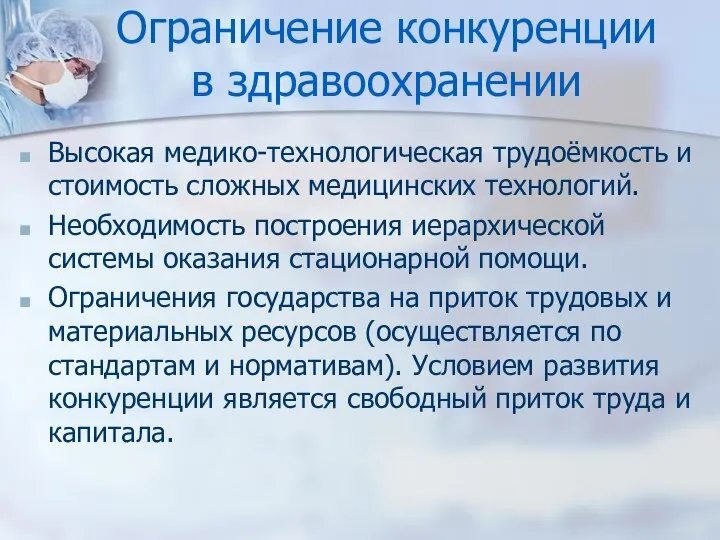 Ограничение конкуренции в здравоохранении

Высокая медико-технологическая трудоёмкость и стоимость сложных медицинских технологий.

Необходимость построения иерархической системы оказания стационарной помощи.

Ограничения государства на приток трудовых и материальных ресурсов (осуществляется по стандартам и нормативам). Условием развития конкуренции является свободный приток труда и капитала.